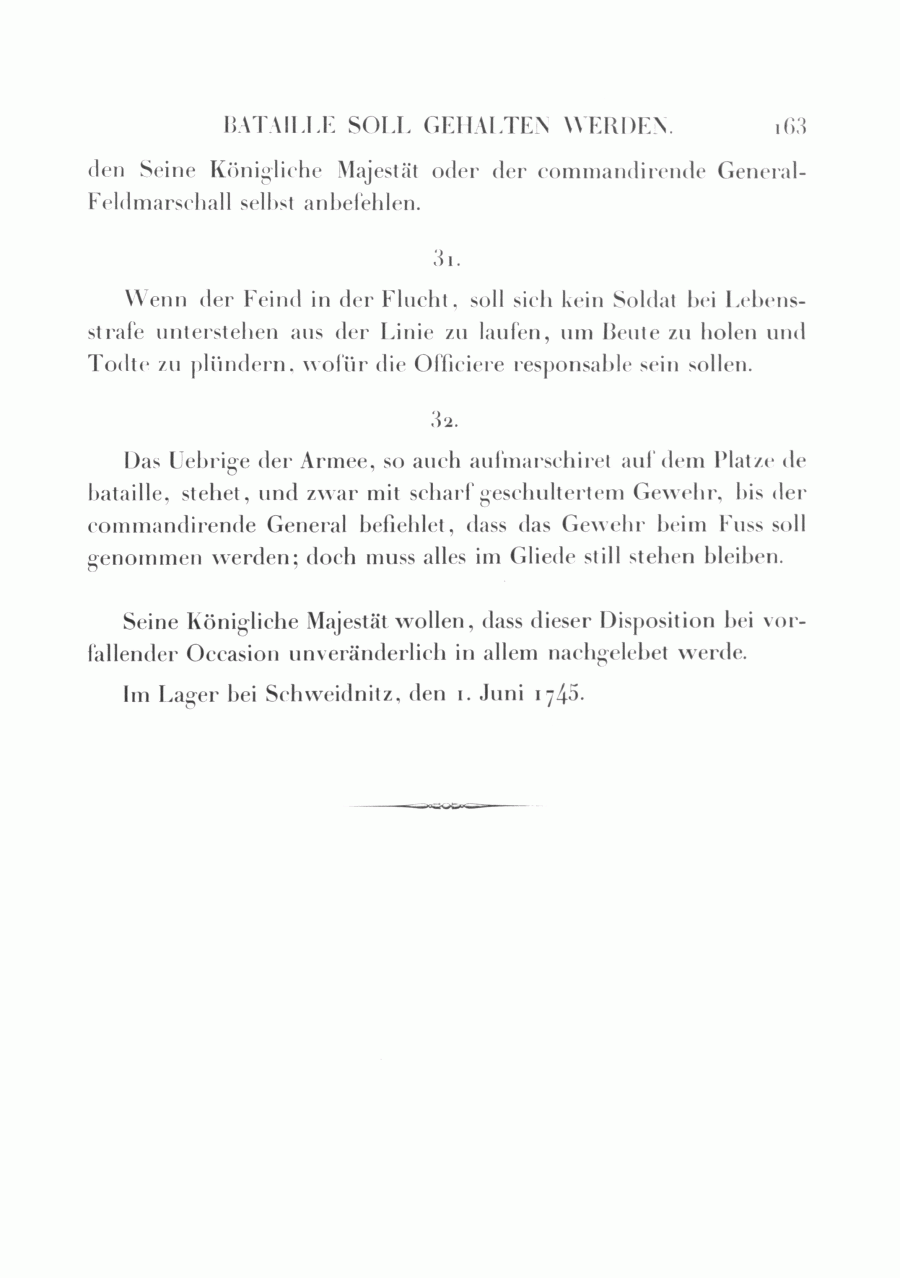 BATAILLE SOLL GEHALTEN WERDEN. 163

den Seine Königliche Majestät oder der commandirende General-Feldmarschall selbst anbefehlen.

31.

Wenn der Feind in der Flucht, soll sich kein Soldat bei Lebensstrafe unterstehen aus der Linie zu laufen, um Beute zu holen und Todte zu plündern, wofür die Officiere responsable sein sollen.

32.

Das Uebrige der Armee, so auch aufmarschiret auf dem Platze de bataille, stehet, und zwar mit scharf geschultertem Gewehr, bis der commandirende General befiehlet, dass das Gewehr beim Fuss soll genommen werden; doch muss alles im Gliede still stehen bleiben.

Seine Königliche Majestät wollen, dass dieser Disposition bei vorfallender Occasion unveränderlich in allem nachgelebet werde.

Im Lager bei Schweidnitz, den 1. Juni 1745.